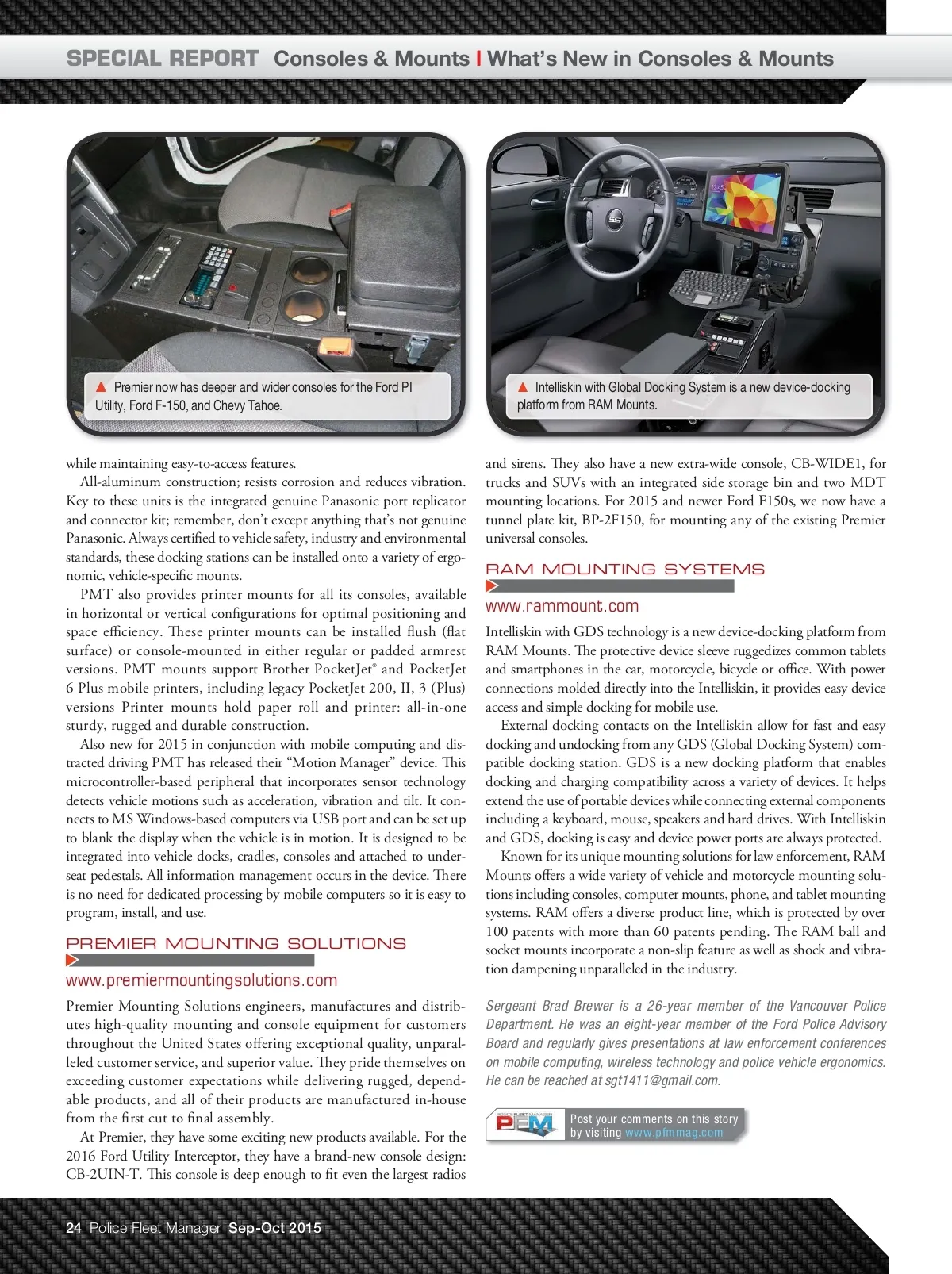 SPECIAL REPORT Consoles & Mounts | What's New in Consoles & Mounts

▲ Premier now has deeper and wider consoles for the Ford PI Utility, Ford F-150, and Chevy Tahoe.

▲ Intelliskin with Global Docking System is a new device-docking platform from RAM Mounts.

while maintaining easy-to-access features.

All-aluminum construction; resists corrosion and reduces vibration. Key to these units is the integrated genuine Panasonic port replicator and connector kit; remember, don't except anything that's not genuine Panasonic. Always certified to vehicle safety, industry and environmental standards, these docking stations can be installed onto a variety of ergonomic, vehicle-specific mounts.

PMT also provides printer mounts for all its consoles, available in horizontal or vertical configurations for optimal positioning and space efficiency. These printer mounts can be installed flush (flat surface) or console-mounted in either regular or padded armrest versions. PMT mounts support Brother PocketJet® and PocketJet 6 Plus mobile printers, including legacy PocketJet 200, II, 3 (Plus) versions Printer mounts hold paper roll and printer: all-in-one sturdy, rugged and durable construction.

Also new for 2015 in conjunction with mobile computing and distracted driving PMT has released their "Motion Manager" device. This microcontroller-based peripheral that incorporates sensor technology detects vehicle motions such as acceleration, vibration and tilt. It connects to MS Windows-based computers via USB port and can be set up to blank the display when the vehicle is in motion. It is designed to be integrated into vehicle docks, cradles, consoles and attached to underseat pedestals. All information management occurs in the device. There is no need for dedicated processing by mobile computers so it is easy to program, install, and use.

PREMIER MOUNTING SOLUTIONS

www.premiermountingsolutions.com

Premier Mounting Solutions engineers, manufactures and distributes high-quality mounting and console equipment for customers throughout the United States offering exceptional quality, unparalleled customer service, and superior value. They pride themselves on exceeding customer expectations while delivering rugged, dependable products, and all of their products are manufactured in-house from the first cut to final assembly.

At Premier, they have some exciting new products available. For the 2016 Ford Utility Interceptor, they have a brand-new console design: CB-2UIN-T. This console is deep enough to fit even the largest radios and sirens. They also have a new extra-wide console, CB-WIDE1, for trucks and SUVs with an integrated side storage bin and two MDT mounting locations. For 2015 and newer Ford F150s, we now have a tunnel plate kit, BP-2F150, for mounting any of the existing Premier universal consoles.

RAM MOUNTING SYSTEMS

www.rammount.com

Intelliskin with GDS technology is a new device-docking platform from RAM Mounts. The protective device sleeve ruggedizes common tablets and smartphones in the car, motorcycle, bicycle or office. With power connections molded directly into the Intelliskin, it provides easy device access and simple docking for mobile use.

External docking contacts on the Intelliskin allow for fast and easy docking and undocking from any GDS (Global Docking System) compatible docking station. GDS is a new docking platform that enables docking and charging compatibility across a variety of devices. It helps extend the use of portable devices while connecting external components including a keyboard, mouse, speakers and hard drives. With Intelliskin and GDS, docking is easy and device power ports are always protected.

Known for its unique mounting solutions for law enforcement, RAM Mounts offers a wide variety of vehicle and motorcycle mounting solutions including consoles, computer mounts, phone, and tablet mounting systems. RAM offers a diverse product line, which is protected by over 100 patents with more than 60 patents pending. The RAM ball and socket mounts incorporate a non-slip feature as well as shock and vibration dampening unparalleled in the industry.

Sergeant Brad Brewer is a 26-year member of the Vancouver Police Department. He was an eight-year member of the Ford Police Advisory Board and regularly gives presentations at law enforcement conferences on mobile computing, wireless technology and police vehicle ergonomics. He can be reached at sgt1411@gmail.com.

POLICE FLEET MANAGER PFM Post your comments on this story by visiting www.pfmmag.com

24 Police Fleet Manager Sep-Oct 2015